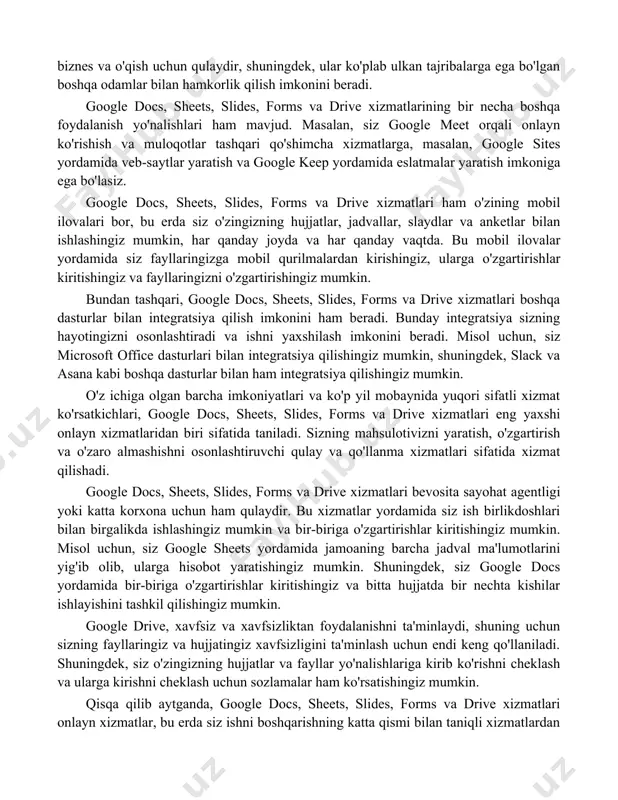 biznes va o'qish uchun qulaydir, shuningdek, ular ko'plab ulkan tajribalarga ega bo'lgan boshqa odamlar bilan hamkorlik qilish imkonini beradi.

Google Docs, Sheets, Slides, Forms va Drive xizmatlarining bir necha boshqa foydalanish yo'nalishlari ham mavjud. Masalan, siz Google Meet orqali onlayn ko'rishish va muloqotlar tashqari qo'shimcha xizmatlarga, masalan, Google Sites yordamida veb-saytlar yaratish va Google Keep yordamida eslatmalar yaratish imkoniga ega bo'lasiz.

Google Docs, Sheets, Slides, Forms va Drive xizmatlari ham o'zining mobil ilovalari bor, bu erda siz o'zingizning hujjatlar, jadvallar, slaydlar va anketlar bilan ishlashingiz mumkin, har qanday joyda va har qanday vaqtda. Bu mobil ilovalar yordamida siz fayllaringizga mobil qurilmalardan kirishingiz, ularga o'zgartirishlar kiritishingiz va fayllaringizni o'zgartirishingiz mumkin.

Bundan tashqari, Google Docs, Sheets, Slides, Forms va Drive xizmatlari boshqa dasturlar bilan integratsiya qilish imkonini ham beradi. Bunday integratsiya sizning hayotingizni osonlashtiradi va ishni yaxshilash imkonini beradi. Misol uchun, siz Microsoft Office dasturlari bilan integratsiya qilishingiz mumkin, shuningdek, Slack va Asana kabi boshqa dasturlar bilan ham integratsiya qilishingiz mumkin.

O'z ichiga olgan barcha imkoniyatlari va ko'p yil mobaynida yuqori sifatli xizmat ko'rsatkichlari, Google Docs, Sheets, Slides, Forms va Drive xizmatlari eng yaxshi onlayn xizmatlaridan biri sifatida taniladi. Sizning mahsulotivizni yaratish, o'zgartirish va o'zaro almashishni osonlashtiruvchi qulay va qo'llanma xizmatlari sifatida xizmat qilishadi.

Google Docs, Sheets, Slides, Forms va Drive xizmatlari bevosita sayohat agentligi yoki katta korxona uchun ham qulaydir. Bu xizmatlar yordamida siz ish birlikdoshlari bilan birgalikda ishlashingiz mumkin va bir-biriga o'zgartirishlar kiritishingiz mumkin. Misol uchun, siz Google Sheets yordamida jamoaning barcha jadval ma'lumotlarini yig'ib olib, ularga hisobot yaratishingiz mumkin. Shuningdek, siz Google Docs yordamida bir-biriga o'zgartirishlar kiritishingiz va bitta hujjatda bir nechta kishilar ishlayishini tashkil qilishingiz mumkin.

Google Drive, xavfsiz va xavfsizliktan foydalanishni ta'minlaydi, shuning uchun sizning fayllaringiz va hujjatingiz xavfsizligini ta'minlash uchun endi keng qo'llaniladi. Shuningdek, siz o'zingizning hujjatlar va fayllar yo'nalishlariga kirib ko'rishni cheklash va ularga kirishni cheklash uchun sozlamalar ham ko'rsatishingiz mumkin.

Qisqa qilib aytganda, Google Docs, Sheets, Slides, Forms va Drive xizmatlari onlayn xizmatlar, bu erda siz ishni boshqarishning katta qismi bilan taniqli xizmatlardan